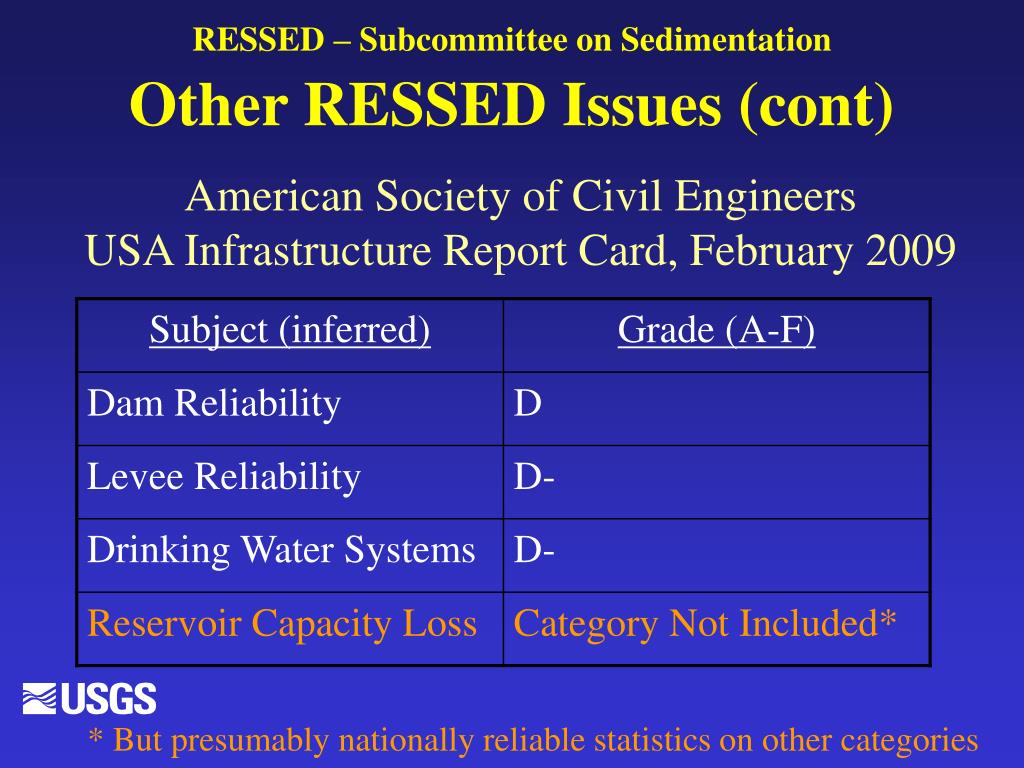 RESSED – Subcommittee on Sedimentation

Other RESSED Issues (cont)

American Society of Civil Engineers
USA Infrastructure Report Card, February 2009

| Subject (inferred) | Grade (A-F) |
|---|---|
| Dam Reliability | D |
| Levee Reliability | D- |
| Drinking Water Systems | D- |
| Reservoir Capacity Loss | Category Not Included* |

USGS

* But presumably nationally reliable statistics on other categories